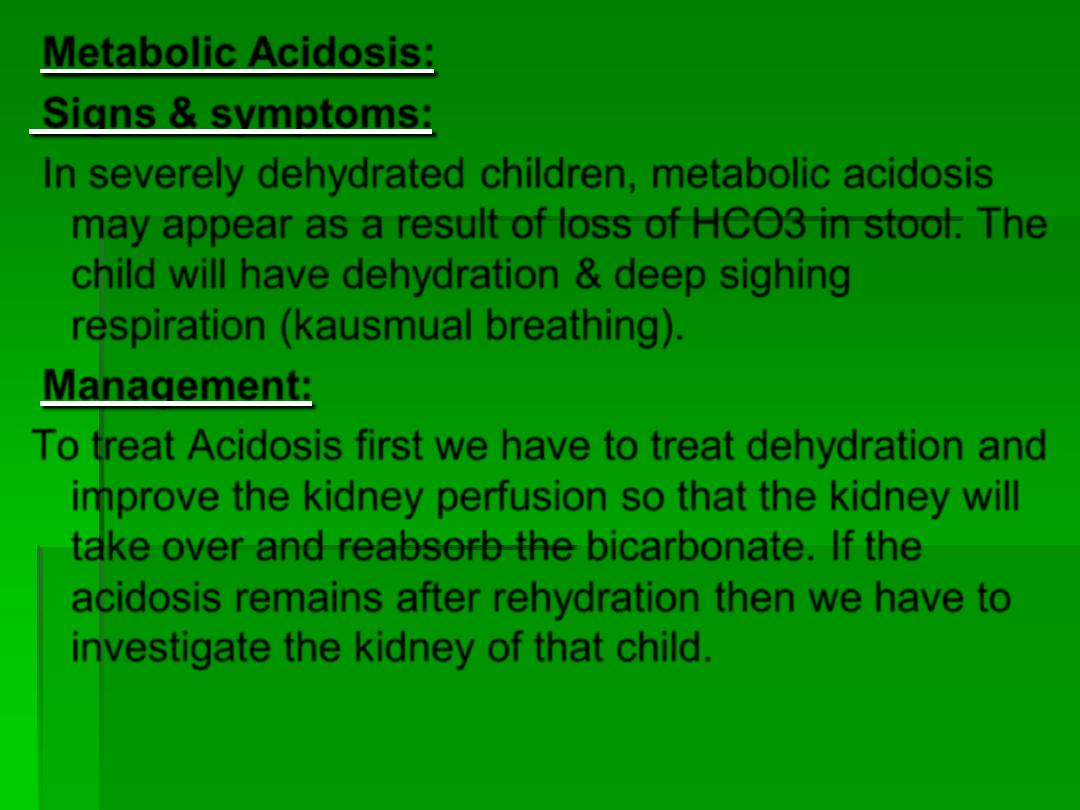 Metabolic Acidosis:

Signs & symptoms:

In severely dehydrated children, metabolic acidosis may appear as a result of loss of HCO3 in stool. The child will have dehydration & deep sighing respiration (kausmual breathing).

Management:

To treat Acidosis first we have to treat dehydration and improve the kidney perfusion so that the kidney will take over and reabsorb the bicarbonate. If the acidosis remains after rehydration then we have to investigate the kidney of that child.